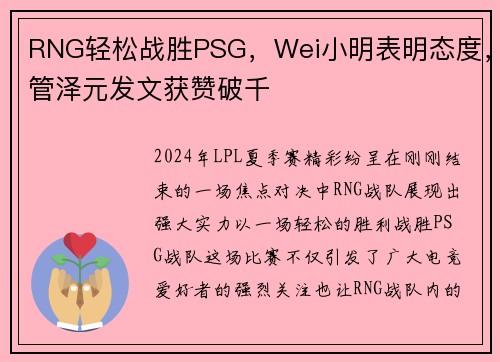 RNG轻松战胜PSG，Wei小明表明态度，管泽元发文获赞破千

2024年LPL夏季赛精彩纷呈在刚刚结束的一场焦点对决中RNG战队展现出强大实力以一场轻松的胜利战胜PSG战队这场比赛不仅引发了广大电竞爱好者的强烈关注也让RNG战队内的